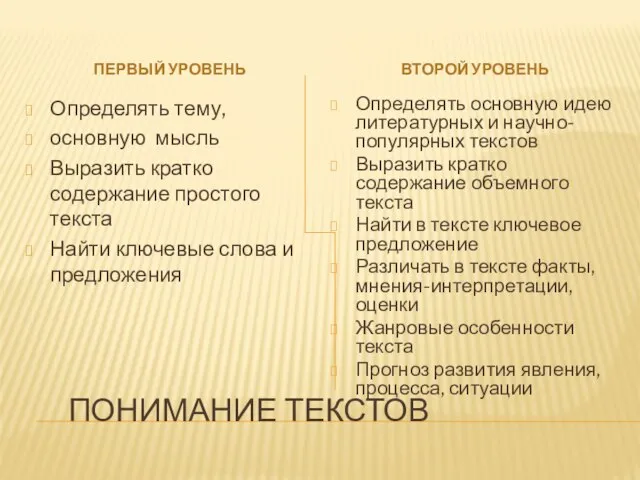 ПЕРВЫЙ УРОВЕНЬ

Определять тему,

основную мысль

Выразить кратко содержание простого текста

Найти ключевые слова и предложения

ВТОРОЙ УРОВЕНЬ

Определять основную идею литературных и научно-популярных текстов

Выразить кратко содержание объемного текста

Найти в тексте ключевое предложение

Различать в тексте факты, мнения-интерпретации, оценки

Жанровые особенности текста

Прогноз развития явления, процесса, ситуации

ПОНИМАНИЕ ТЕКСТОВ